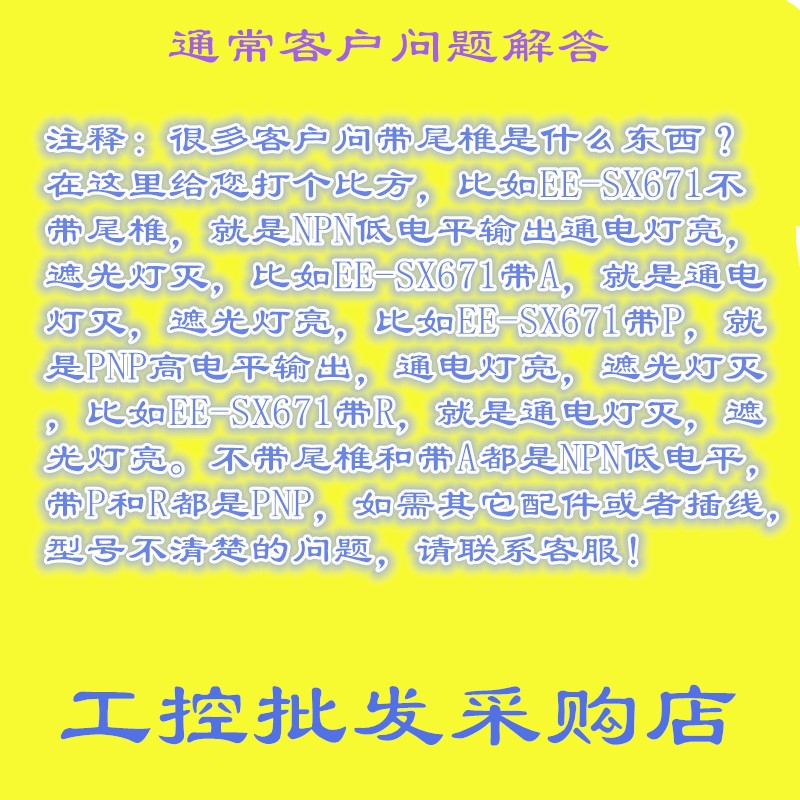 通常客户问题解答

注释：很多客户问带尾椎是什么东西？在这里给您打个比方，比如EE-SX671不带尾椎，就是NPN低电平输出通电灯亮，遮光灯灭，比如EE-SX671带A，就是通电灯灭，遮光灯亮，比如EE-SX671带P，就是PNP高电平输出，通电灯亮，遮光灯灭，比如EE-SX671带R，就是通电灯灭，遮光灯亮。不带尾椎和带A都是NPN低电平，带P和R都是PNP，如需其它配件或者插线，型号不清楚的问题，请联系客服！

工控批发采购店